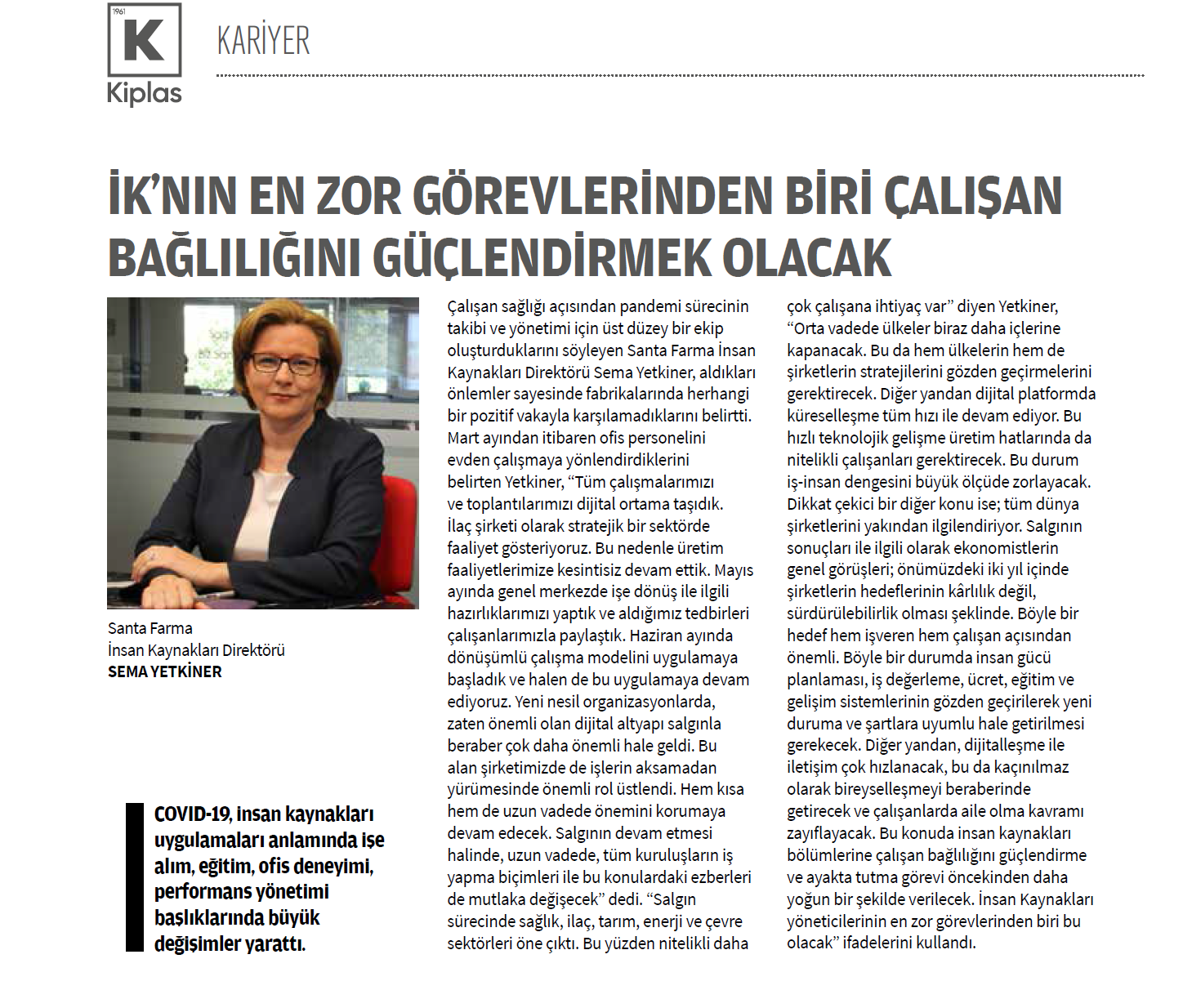 1961
K
Kiplas

KARİYER

İK'NIN EN ZOR GÖREVLERİNDEN BİRİ ÇALIŞAN BAĞLILIĞINI GÜÇLENDİRMEK OLACAK

Santa Farma
İnsan Kaynakları Direktörü
SEMA YETKİNER

COVID-19, insan kaynakları uygulamaları anlamında işe alım, eğitim, ofis deneyimi, performans yönetimi başlıklarında büyük değişimler yarattı.

Çalışan sağlığı açısından pandemi sürecinin takibi ve yönetimi için üst düzey bir ekip oluşturduklarını söyleyen Santa Farma İnsan Kaynakları Direktörü Sema Yetkiner, aldıkları önlemler sayesinde fabrikalarında herhangi bir pozitif vakayla karşılamadıklarını belirtti. Mart ayından itibaren ofis personelini evden çalışmaya yönlendirdiklerini belirten Yetkiner, "Tüm çalışmalarımızı ve toplantılarımızı dijital ortama taşıdık. İlaç şirketi olarak stratejik bir sektörde faaliyet gösteriyoruz. Bu nedenle üretim faaliyetlerimize kesintisiz devam ettik. Mayıs ayında genel merkezde işe dönüş ile ilgili hazırlıklarımızı yaptık ve aldığımız tedbirleri çalışanlarımızla paylaştık. Haziran ayında dönüşümlü çalışma modelini uygulamaya başladık ve halen de bu uygulamaya devam ediyoruz. Yeni nesil organizasyonlarda, zaten önemli olan dijital altyapı salgınla beraber çok daha önemli hale geldi. Bu alan şirketimizde de işlerin aksamadan yürümesinde önemli rol üstlendi. Hem kısa hem de uzun vadede önemini korumaya devam edecek. Salgının devam etmesi halinde, uzun vadede, tüm kuruluşların iş yapma biçimleri ile bu konulardaki ezberleri de mutlaka değişecek" dedi. "Salgın sürecinde sağlık, ilaç, tarım, enerji ve çevre sektörleri öne çıktı. Bu yüzden nitelikli daha çok çalışana ihtiyaç var" diyen Yetkiner, "Orta vadede ülkeler biraz daha içlerine kapanacak. Bu da hem ülkelerin hem de şirketlerin stratejilerini gözden geçirmelerini gerektirecek. Diğer yandan dijital platformda küreselleşme tüm hızı ile devam ediyor. Bu hızlı teknolojik gelişme üretim hatlarında da nitelikli çalışanları gerektirecek. Bu durum iş-insan dengesini büyük ölçüde zorlayacak. Dikkat çekici bir diğer konu ise; tüm dünya şirketlerini yakından ilgilendiriyor. Salgının sonuçları ile ilgili olarak ekonomistlerin genel görüşleri; önümüzdeki iki yıl içinde şirketlerin hedeflerinin kârlılık değil, sürdürülebilirlik olması şeklinde. Böyle bir hedef hem işveren hem çalışan açısından önemli. Böyle bir durumda insan gücü planlaması, iş değerleme, ücret, eğitim ve gelişim sistemlerinin gözden geçirilerek yeni duruma ve şartlara uyumlu hale getirilmesi gerekecek. Diğer yandan, dijitalleşme ile iletişim çok hızlanacak, bu da kaçınılmaz olarak bireyselleşmeyi beraberinde getirecek ve çalışanlarda aile olma kavramı zayıflayacak. Bu konuda insan kaynakları bölümlerine çalışan bağlılığını güçlendirme ve ayakta tutma görevi öncekinden daha yoğun bir şekilde verilecek. İnsan Kaynakları yöneticilerinin en zor görevlerinden biri bu olacak" ifadelerini kullandı.